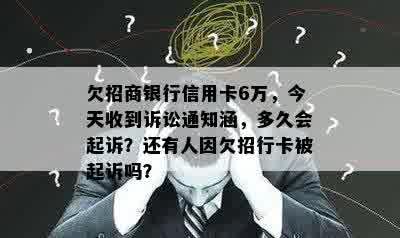 欠招商银行信用卡6万，今天收到诉讼通知涵，多久会起诉？还有人因欠招行卡被起诉吗？